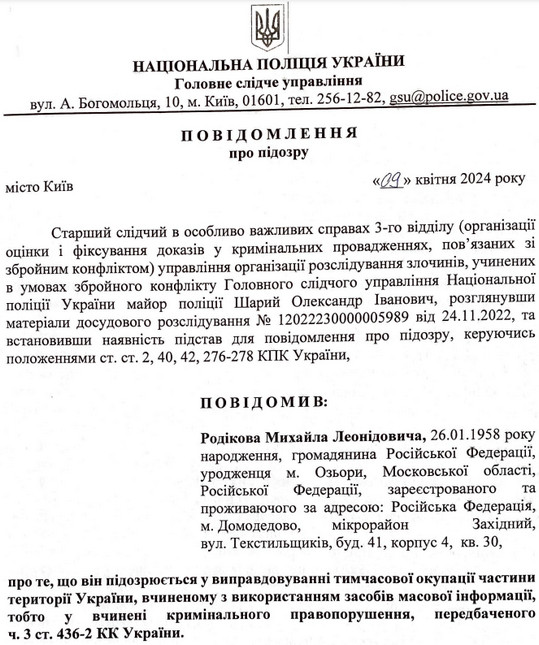 НАЦІОНАЛЬНА ПОЛІЦІЯ УКРАЇНИ
Головне слідче управління
вул. А. Богомольця, 10, м. Київ, 01601, тел. 256-12-82, gsu@police.gov.ua

ПОВІДОМЛЕННЯ
про підозру

місто Київ «09» квітня 2024 року

Старший слідчий в особливо важливих справах 3-го відділу (організації оцінки і фіксування доказів у кримінальних провадженнях, пов'язаних зі збройним конфліктом) управління організації розслідування злочинів, учинених в умовах збройного конфлікту Головного слідчого управління Національної поліції України майор поліції Шарий Олександр Іванович, розглянувши матеріали досудового розслідування № 12022230000005989 від 24.11.2022, та встановивши наявність підстав для повідомлення про підозру, керуючись положеннями ст. ст. 2, 40, 42, 276-278 КПК України,

ПОВІДОМИВ:

Родікова Михайла Леонідовича, 26.01.1958 року народження, громадянина Російської Федерації, уродженця м. Озьори, Московської області, Російської Федерації, зареєстрованого та проживаючого за адресою: Російська Федерація, м. Домодедово, мікрорайон Західний, вул. Текстильщиків, буд. 41, корпус 4, кв. 30,

про те, що він підозрюється у виправдовуванні тимчасової окупації частини території України, вчиненому з використанням засобів масової інформації, тобто у вчинені кримінального правопорушення, передбаченого ч. 3 ст. 436-2 КК України.